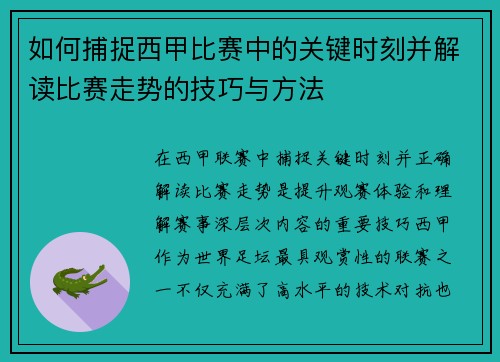 如何捕捉西甲比赛中的关键时刻并解读比赛走势的技巧与方法

在西甲联赛中捕捉关键时刻并正确解读比赛走势是提升观赛体验和理解赛事深层次内容的重要技巧西甲作为世界足坛最具观赏性的联赛之一不仅充满了高水平的技术对抗也